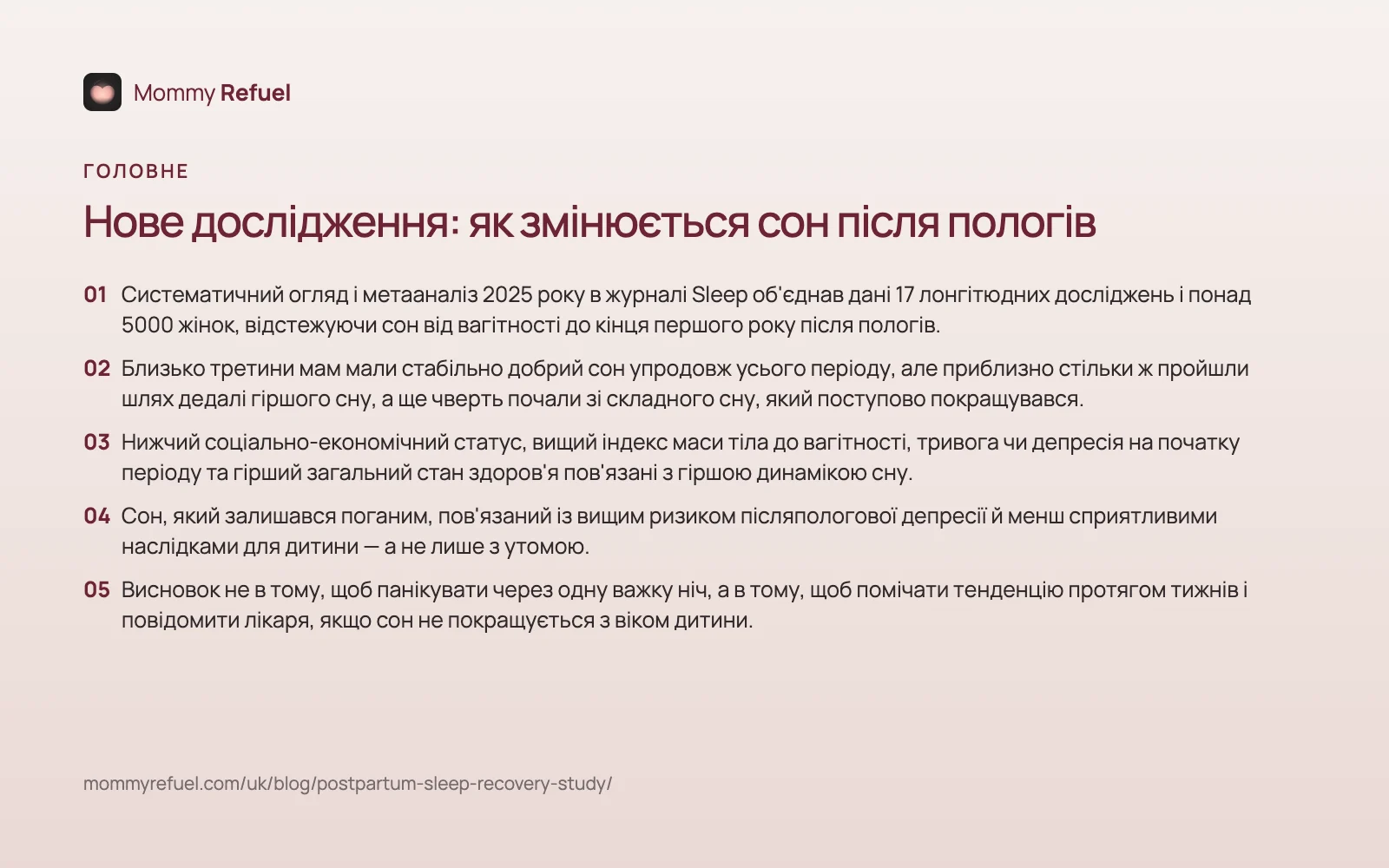 Mommy Refuel

ГОЛОВНЕ

Нове дослідження: як змінюється сон після пологів

01 Систематичний огляд і метааналіз 2025 року в журналі Sleep об'єднав дані 17 лонгітюдних досліджень і понад 5000 жінок, відстежуючи сон від вагітності до кінця першого року після пологів.

02 Близько третини мам мали стабільно добрий сон упродовж усього періоду, але приблизно стільки ж пройшли шлях дедалі гіршого сну, а ще чверть почали зі складного сну, який поступово покращувався.

03 Нижчий соціально-економічний статус, вищий індекс маси тіла до вагітності, тривога чи депресія на початку періоду та гірший загальний стан здоров'я пов'язані з гіршою динамікою сну.

04 Сон, який залишався поганим, пов'язаний із вищим ризиком післяпологової депресії й менш сприятливими наслідками для дитини — а не лише з утомою.

05 Висновок не в тому, щоб панікувати через одну важку ніч, а в тому, щоб помічати тенденцію протягом тижнів і повідомити лікаря, якщо сон не покращується з віком дитини.

mommyrefuel.com/uk/blog/postpartum-sleep-recovery-study/